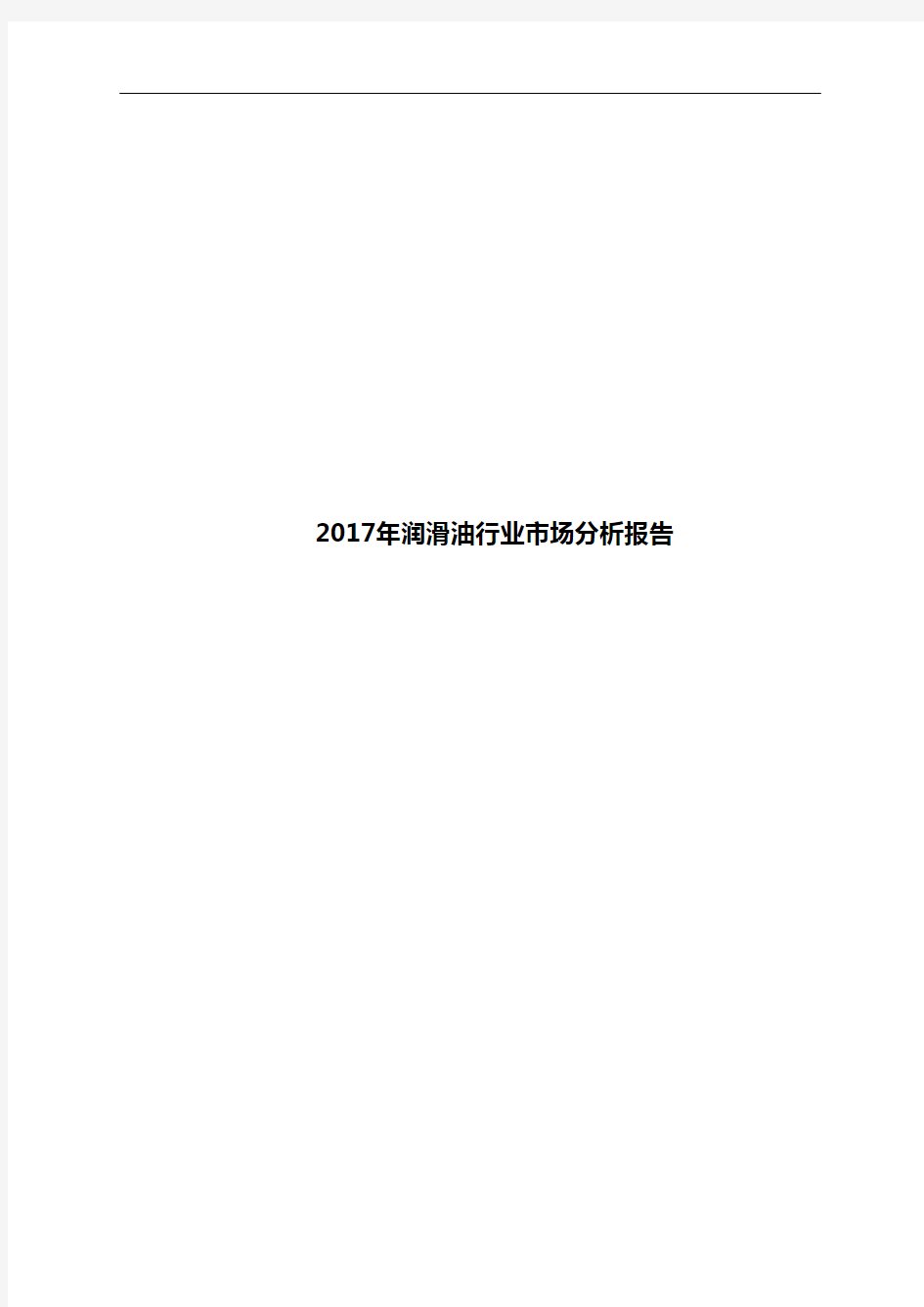 2017年润滑油行业市场分析报告